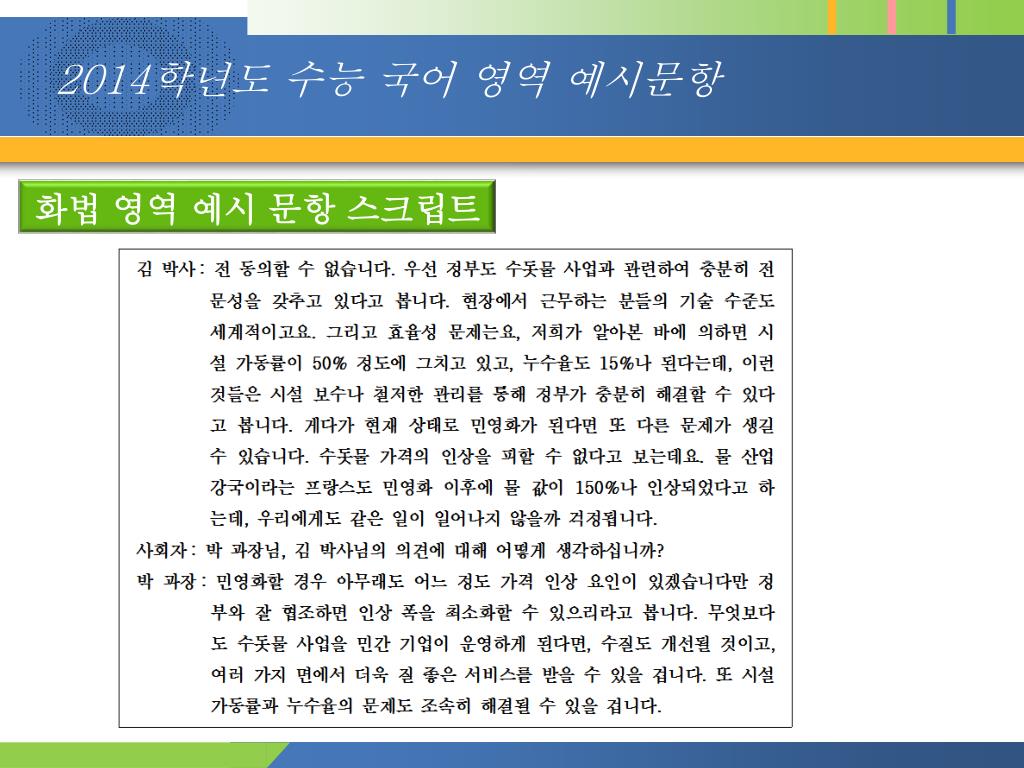 2014학년도 수능 국어 영역 예시문항

화법 영역 예시 문항 스크립트

김 박사 : 전 동의할 수 없습니다. 우선 정부도 수돗물 사업과 관련하여 충분히 전문성을 갖추고 있다고 봅니다. 현장에서 근무하는 분들의 기술 수준도 세계적이고요. 그리고 효율성 문제는요, 저희가 알아본 바에 의하면 시설 가동률이 50% 정도에 그치고 있고, 누수율도 15%나 된다는데, 이런 것들은 시설 보수나 철저한 관리를 통해 정부가 충분히 해결할 수 있다고 봅니다. 게다가 현재 상태로 민영화가 된다면 또 다른 문제가 생길 수 있습니다. 수돗물 가격의 인상을 피할 수 없다고 보는데요. 물 산업 강국이라는 프랑스도 민영화 이후에 물 값이 150%나 인상되었다고 하는데, 우리에게도 같은 일이 일어나지 않을까 걱정됩니다.

사회자 : 박 과장님, 김 박사님의 의견에 대해 어떻게 생각하십니까?

박 과장 : 민영화할 경우 아무래도 어느 정도 가격 인상 요인이 있겠습니다만 정부와 잘 협조하면 인상 폭을 최소화할 수 있으리라고 봅니다. 무엇보다도 수돗물 사업을 민간 기업이 운영하게 된다면, 수질도 개선될 것이고, 여러 가지 면에서 더욱 질 좋은 서비스를 받을 수 있을 겁니다. 또 시설 가동률과 누수율의 문제도 조속히 해결될 수 있을 겁니다.